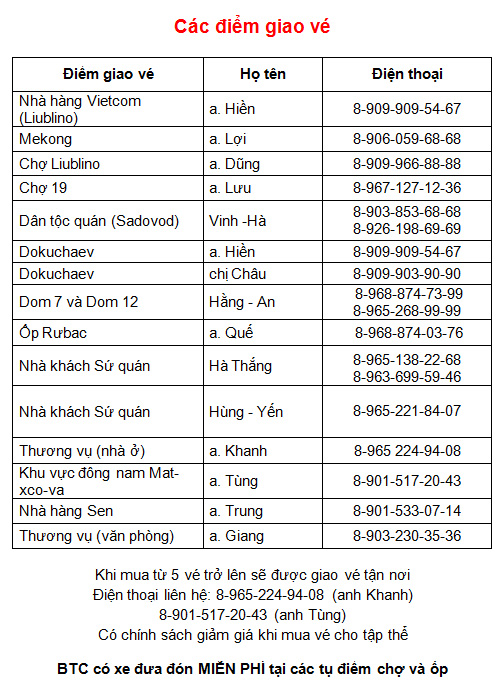 Các điểm giao vé

| Điểm giao vé | Họ tên | Điện thoại |
|---|---|---|
| Nhà hàng Vietcom (Liublino) | a. Hiền | 8-909-909-54-67 |
| Mekong | a. Lợi | 8-906-059-68-68 |
| Chợ Liublino | a. Dũng | 8-909-966-88-88 |
| Chợ 19 | a. Lưu | 8-967-127-12-36 |
| Dân tộc quán (Sadovod) | Vinh -Hà | 8-903-853-68-68 8-926-198-69-69 |
| Dokuchaev | a. Hiền | 8-909-909-54-67 |
| Dokuchaev | chị Châu | 8-909-903-90-90 |
| Dom 7 và Dom 12 | Hằng - An | 8-968-874-73-99 8-965-268-99-99 |
| Ốp Rưbac | a. Quế | 8-968-874-03-76 |
| Nhà khách Sứ quán | Hà Thắng | 8-965-138-22-68 8-963-699-59-46 |
| Nhà khách Sứ quán | Hùng - Yến | 8-965-221-84-07 |
| Thương vụ (nhà ở) | a. Khanh | 8-965 224-94-08 |
| Khu vực đông nam Mat-xco-va | a. Tùng | 8-901-517-20-43 |
| Nhà hàng Sen | a. Trung | 8-901-533-07-14 |
| Thương vụ (văn phòng) | a. Giang | 8-903-230-35-36 |

Khi mua từ 5 vé trở lên sẽ được giao vé tận nơi
Điện thoại liên hệ: 8-965-224-94-08 (anh Khanh)
8-901-517-20-43 (anh Tùng)
Có chính sách giảm giá khi mua vé cho tập thể

BTC có xe đưa đón MIỄN PHÍ tại các tụ điểm chợ và ốp